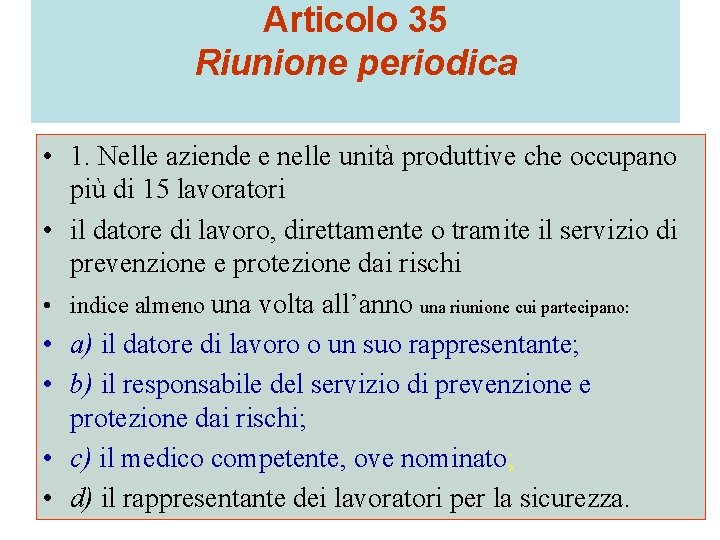 Articolo 35
Riunione periodica

• 1. Nelle aziende e nelle unità produttive che occupano più di 15 lavoratori
• il datore di lavoro, direttamente o tramite il servizio di prevenzione e protezione dai rischi
• indice almeno una volta all'anno una riunione cui partecipano:
• a) il datore di lavoro o un suo rappresentante;
• b) il responsabile del servizio di prevenzione e protezione dai rischi;
• c) il medico competente, ove nominato;
• d) il rappresentante dei lavoratori per la sicurezza.